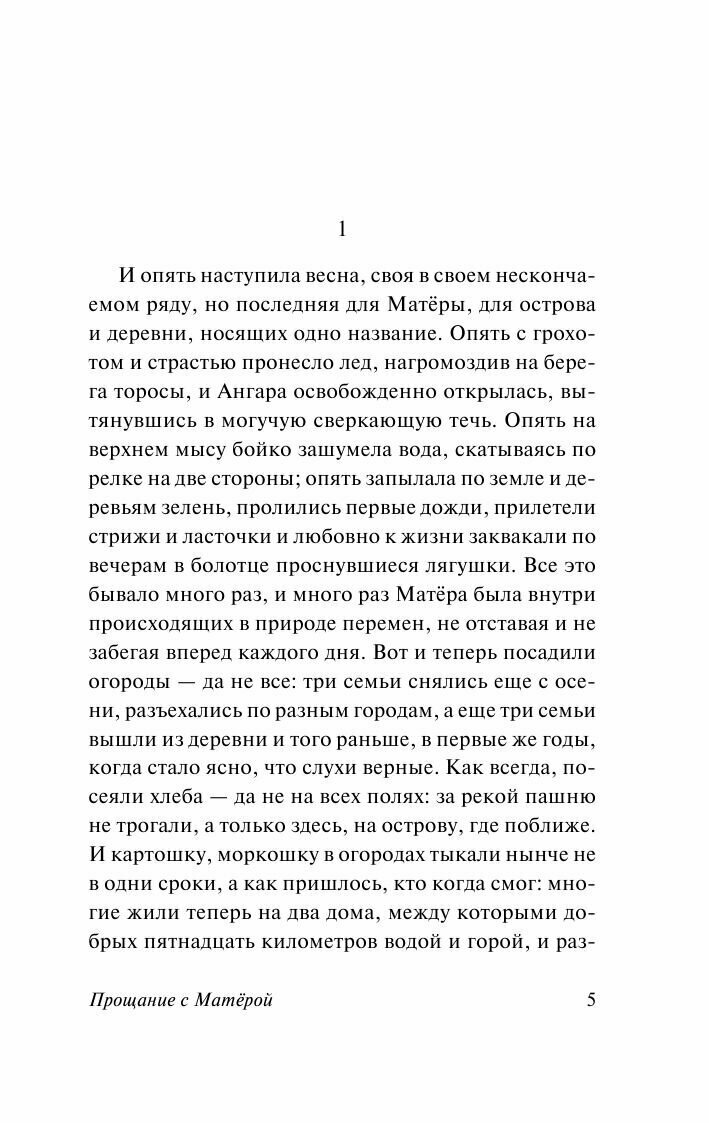 1

И опять наступила весна, своя в своем нескончаемом ряду, но последняя для Матёры, для острова и деревни, носящих одно название. Опять с грохотом и страстью пронесло лед, нагромоздив на берега торосы, и Ангара освобожденно открылась, вытянувшись в могучую сверкающую течь. Опять на верхнем мысу бойко зашумела вода, скатываясь по релке на две стороны; опять запылала по земле и деревьям зелень, пролились первые дожди, прилетели стрижи и ласточки и любовно к жизни заквакали по вечерам в болотце проснувшиеся лягушки. Все это бывало много раз, и много раз Матёра была внутри происходящих в природе перемен, не отставая и не забегая вперед каждого дня. Вот и теперь посадили огороды — да не все: три семьи снялись еще с осени, разъехались по разным городам, а еще три семьи вышли из деревни и того раньше, в первые же годы, когда стало ясно, что слухи верные. Как всегда, посеяли хлеба — да не на всех полях: за рекой пашню не трогали, а только здесь, на острову, где поближе. И картошку, моркошку в огородах тыкали нынче не в одни сроки, а как пришлось, кто когда смог: многие жили теперь на два дома, между которыми добрых пятнадцать километров водой и горой, и раз-

Прощание с Матёрой 5